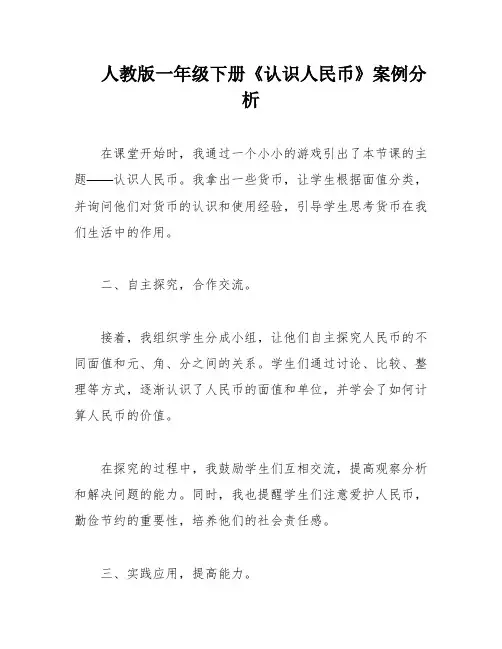 人教版一年级下册《认识人民币》案例分析

在课堂开始时，我通过一个小小的游戏引出了本节课的主题——认识人民币。我拿出一些货币，让学生根据面值分类，并询问他们对货币的认识和使用经验，引导学生思考货币在我们生活中的作用。

二、自主探究，合作交流。

接着，我组织学生分成小组，让他们自主探究人民币的不同面值和元、角、分之间的关系。学生们通过讨论、比较、整理等方式，逐渐认识了人民币的面值和单位，并学会了如何计算人民币的价值。

在探究的过程中，我鼓励学生们互相交流，提高观察分析和解决问题的能力。同时，我也提醒学生们注意爱护人民币，勤俭节约的重要性，培养他们的社会责任感。

三、实践应用，提高能力。